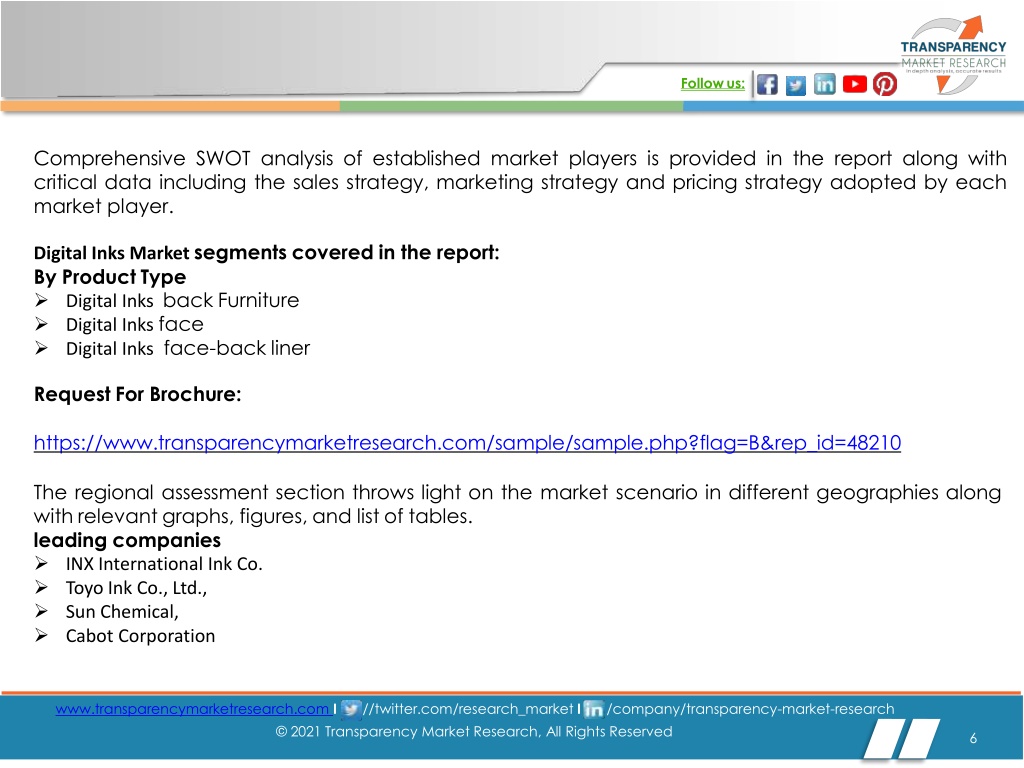 TRANSPARENCY MARKET RESEARCH
In depth analysis, accurate results

Follow us:

Comprehensive SWOT analysis of established market players is provided in the report along with critical data including the sales strategy, marketing strategy and pricing strategy adopted by each market player.

Digital Inks Market segments covered in the report:
By Product Type
➢ Digital Inks back Furniture
➢ Digital Inks face
➢ Digital Inks face-back liner

Request For Brochure:

https://www.transparencymarketresearch.com/sample/sample.php?flag=B&rep_id=48210

The regional assessment section throws light on the market scenario in different geographies along with relevant graphs, figures, and list of tables.
leading companies
➢ INX International Ink Co.
➢ Toyo Ink Co., Ltd.,
➢ Sun Chemical,
➢ Cabot Corporation

www.transparencymarketresearch.com I //twitter.com/research_market I /company/transparency-market-research
© 2021 Transparency Market Research, All Rights Reserved
6